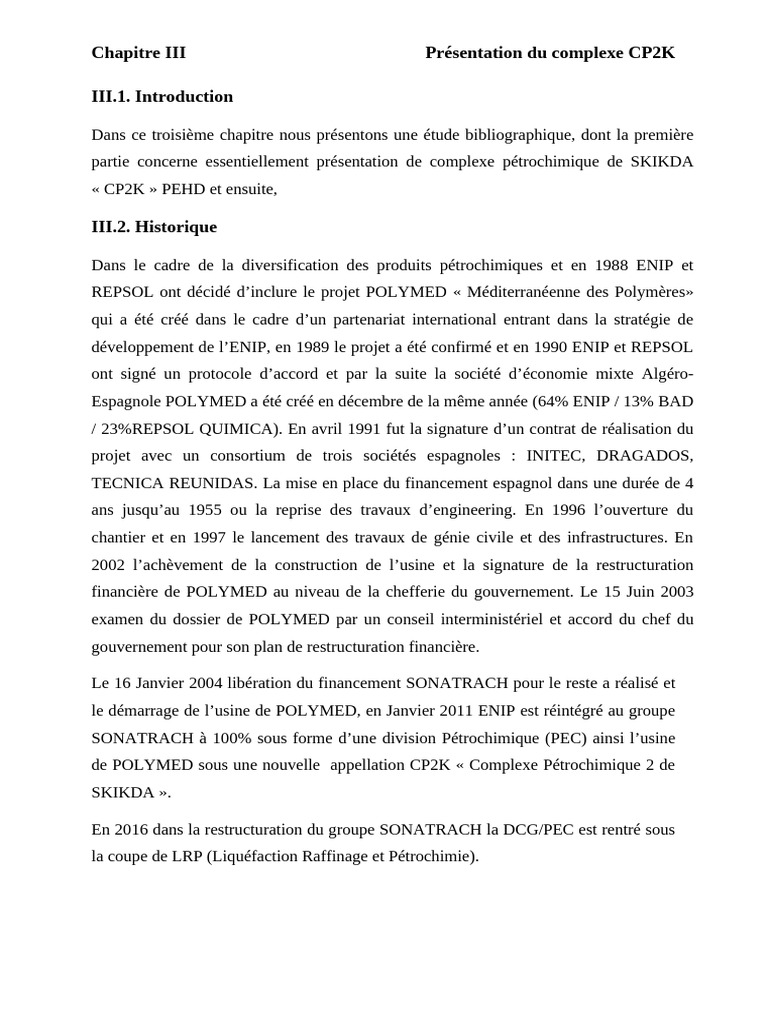 Chapitre III Présentation du complexe CP2K

III.1. Introduction

Dans ce troisième chapitre nous présentons une étude bibliographique, dont la première partie concerne essentiellement présentation de complexe pétrochimique de SKIKDA « CP2K » PEHD et ensuite,

III.2. Historique

Dans le cadre de la diversification des produits pétrochimiques et en 1988 ENIP et REPSOL ont décidé d'inclure le projet POLYMED « Méditerranéenne des Polymères» qui a été créé dans le cadre d'un partenariat international entrant dans la stratégie de développement de l'ENIP, en 1989 le projet a été confirmé et en 1990 ENIP et REPSOL ont signé un protocole d'accord et par la suite la société d'économie mixte Algéro-Espagnole POLYMED a été créé en décembre de la même année (64% ENIP / 13% BAD / 23%REPSOL QUIMICA). En avril 1991 fut la signature d'un contrat de réalisation du projet avec un consortium de trois sociétés espagnoles : INITEC, DRAGADOS, TECNICA REUNIDAS. La mise en place du financement espagnol dans une durée de 4 ans jusqu'au 1955 ou la reprise des travaux d'engineering. En 1996 l'ouverture du chantier et en 1997 le lancement des travaux de génie civile et des infrastructures. En 2002 l'achèvement de la construction de l'usine et la signature de la restructuration financière de POLYMED au niveau de la chefferie du gouvernement. Le 15 Juin 2003 examen du dossier de POLYMED par un conseil interministériel et accord du chef du gouvernement pour son plan de restructuration financière.

Le 16 Janvier 2004 libération du financement SONATRACH pour le reste a réalisé et le démarrage de l'usine de POLYMED, en Janvier 2011 ENIP est réintégré au groupe SONATRACH à 100% sous forme d'une division Pétrochimique (PEC) ainsi l'usine de POLYMED sous une nouvelle appellation CP2K « Complexe Pétrochimique 2 de SKIKDA ».

En 2016 dans la restructuration du groupe SONATRACH la DCG/PEC est rentré sous la coupe de LRP (Liquéfaction Raffinage et Pétrochimie).